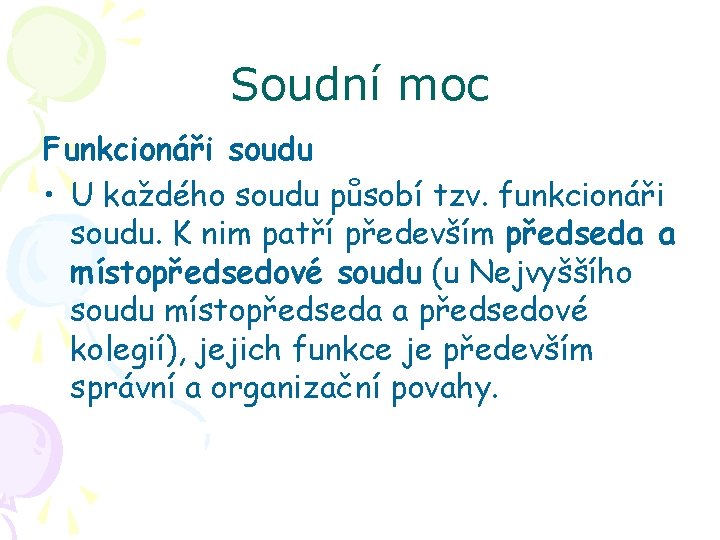 Soudní moc

Funkcionáři soudu

• U každého soudu působí tzv. funkcionáři soudu. K nim patří především předseda a místopředsedové soudu (u Nejvyššího soudu místopředseda a předsedové kolegií), jejich funkce je především správní a organizační povahy.